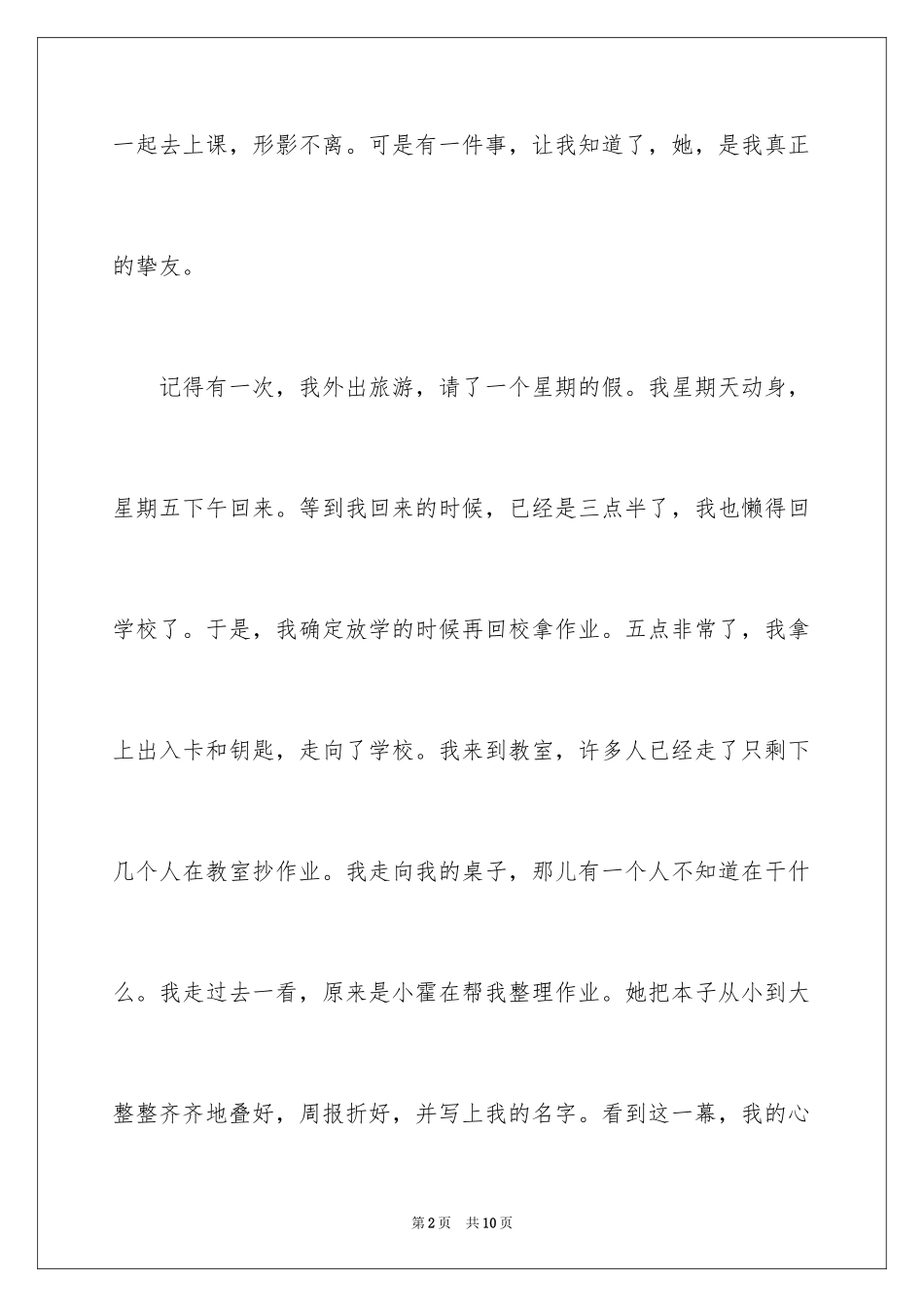 一起去上课，形影不离。可是有一件事，让我知道了，她，是我真正的挚友。

记得有一次，我外出旅游，请了一个星期的假。我星期天动身，星期五下午回来。等到我回来的时候，已经是三点半了，我也懒得回学校了。于是，我确定放学的时候再回校拿作业。五点非常了，我拿上出入卡和钥匙，走向了学校。我来到教室，许多人已经走了只剩下几个人在教室抄作业。我走向我的桌子，那儿有一个人不知道在干什么。我走过去一看，原来是小霍在帮我整理作业。她把本子从小到大整整齐齐地叠好，周报折好，并写上我的名字。看到这一幕，我的心

第2页 共10页